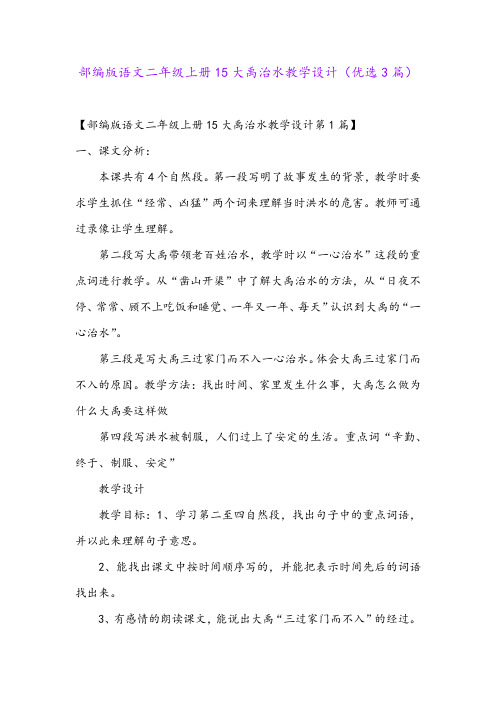 部编版语文二年级上册15大禹治水教学设计（优选3篇）

【部编版语文二年级上册15大禹治水教学设计第1篇】

一、课文分析：

本课共有4个自然段。第一段写明了故事发生的背景，教学时要求学生抓住“经常、凶猛”两个词来理解当时洪水的危害。教师可通过录像让学生理解。

第二段写大禹带领老百姓治水，教学时以“一心治水”这段的重点词进行教学。从“凿山开渠”中了解大禹治水的方法，从“日夜不停、常常、顾不上吃饭和睡觉、一年又一年、每天”认识到大禹的“一心治水”。

第三段是写大禹三过家门而不入一心治水。体会大禹三过家门而不入的原因。教学方法：找出时间、家里发生什么事，大禹怎么做为什么大禹要这样做

第四段写洪水被制服，人们过上了安定的生活。重点词“辛勤、终于、制服、安定”

教学设计

教学目标：1、学习第二至四自然段，找出句子中的重点词语，并以此来理解句子意思。

2、能找出课文中按时间顺序写的，并能把表示时间先后的词语找出来。

3、有感情的朗读课文，能说出大禹“三过家门而不入”的经过。